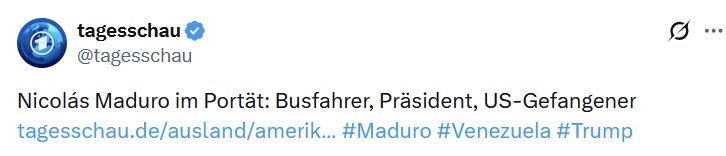 tagesschau
@tagesschau

Nicolás Maduro im Portät: Busfahrer, Präsident, US-Gefangener tagesschau.de/ausland/amerik... #Maduro #Venezuela #Trump